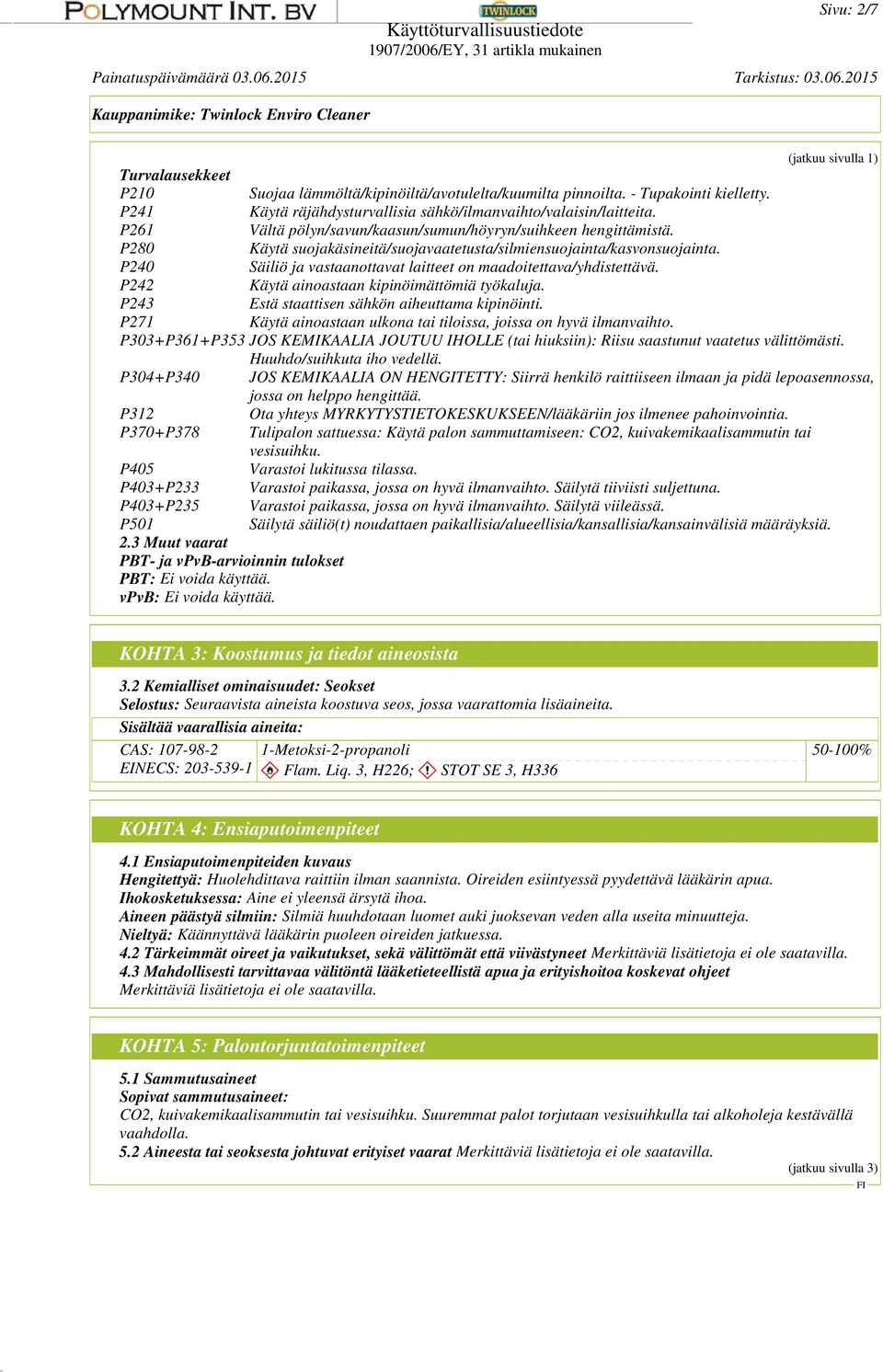 POLYMOUNT INT. BV

TWINLOCK

Sivu: 2/7

Käyttöturvallisuustiedote
1907/2006/EY, 31 artikla mukainen

Painatuspäivämäärä 03.06.2015

Tarkistus: 03.06.2015

Kauppanimike: Twinlock Enviro Cleaner

(jatkuu sivulla 1)

Turvalausekkeet

P210 Suojaa lämmöltä/kipinöiltä/avotulelta/kuumilta pinnoilta. - Tupakointi kielletty.
P241 Käytä räjähdysturvallisia sähkö/ilmanvaihto/valaisin/laitteita.
P261 Vältä pölyn/savun/kaasun/sumun/höyryn/suihkeen hengittämistä.
P280 Käytä suojakäsineitä/suojavaatetusta/silmiensuojainta/kasvonsuojainta.
P240 Säiliö ja vastaanottavat laitteet on maadoitettava/yhdistettävä.
P242 Käytä ainoastaan kipinöimättömiä työkaluja.
P243 Estä staattisen sähkön aiheuttama kipinöinti.
P271 Käytä ainoastaan ulkona tai tiloissa, joissa on hyvä ilmanvaihto.
P303+P361+P353 JOS KEMIKAALIA JOUTUU IHOLLE (tai hiuksiin): Riisu saastunut vaatetus välittömästi. Huuhdo/suihkuta iho vedellä.
P304+P340 JOS KEMIKAALIA ON HENGITETTY: Siirrä henkilö raittiiseen ilmaan ja pidä lepoasennossa, jossa on helppo hengittää.
P312 Ota yhteys MYRKYTYSTIETOKESKUKSEEN/lääkäriin jos ilmenee pahoinvointia.
P370+P378 Tulipalon sattuessa: Käytä palon sammuttamiseen: CO2, kuivakemikaalisammutin tai vesisuihku.
P405 Varastoi lukitussa tilassa.
P403+P233 Varastoi paikassa, jossa on hyvä ilmanvaihto. Säilytä tiiviisti suljettuna.
P403+P235 Varastoi paikassa, jossa on hyvä ilmanvaihto. Säilytä viileässä.
P501 Säilytä säiliö(t) noudattaen paikallisia/alueellisia/kansallisia/kansainvälisiä määräyksiä.

2.3 Muut vaarat
PBT- ja vPvB-arvioinnin tulokset
PBT: Ei voida käyttää.
vPvB: Ei voida käyttää.

KOHTA 3: Koostumus ja tiedot aineosista

3.2 Kemialliset ominaisuudet: Seokset
Selostus: Seuraavista aineista koostuva seos, jossa vaarattomia lisäaineita.

Sisältää vaarallisia aineita:

| CAS: 107-98-2 EINECS: 203-539-1 | 1-Metoksi-2-propanoli Flam. Liq. 3, H226; STOT SE 3, H336 | 50-100% |
|---|---|---|

KOHTA 4: Ensiaputoimenpiteet

4.1 Ensiaputoimenpiteiden kuvaus
Hengitettyä: Huolehdittava raittiin ilman saannista. Oireiden esiintyessä pyydettävä lääkärin apua.
Ihokosketuksessa: Aine ei yleensä ärsytä ihoa.
Aineen päästyä silmiin: Silmiä huuhdotaan luomet auki juoksevan veden alla useita minuutteja.
Nieltyä: Käännyttävä lääkärin puoleen oireiden jatkuessa.
4.2 Tärkeimmät oireet ja vaikutukset, sekä välittömät että viivästyneet Merkittäviä lisätietoja ei ole saatavilla.
4.3 Mahdollisesti tarvittavaa välitöntä lääketieteellistä apua ja erityishoitoa koskevat ohjeet
Merkittäviä lisätietoja ei ole saatavilla.

KOHTA 5: Palontorjuntatoimenpiteet

5.1 Sammutusaineet
Sopivat sammutusaineet:
CO2, kuivakemikaalisammutin tai vesisuihku. Suuremmat palot torjutaan vesisuihkulla tai alkoholeja kestävällä vaahdolla.
5.2 Aineesta tai seoksesta johtuvat erityiset vaarat Merkittäviä lisätietoja ei ole saatavilla.

(jatkuu sivulla 3)
FI